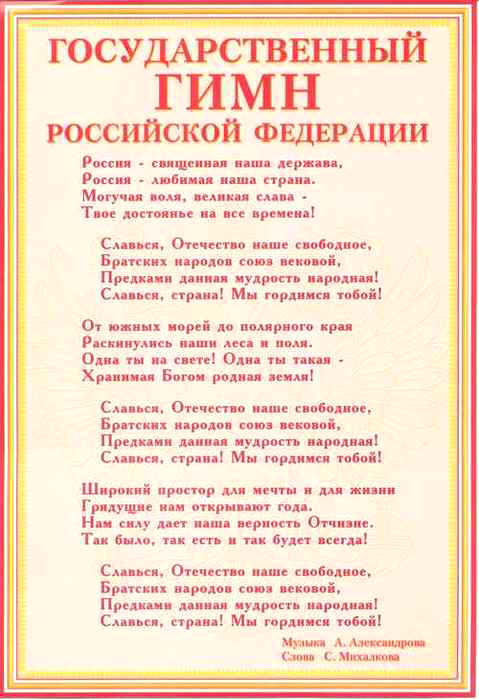 ГОСУДАРСТВЕННЫЙ
ГИМН
РОССИЙСКОЙ ФЕДЕРАЦИИ

Россия - священная наша держава,
Россия - любимая наша страна.
Могучая воля, великая слава -
Твое достоянье на все времена!

Славься, Отечество наше свободное,
Братских народов союз вековой,
Предками данная мудрость народная!
Славься, страна! Мы гордимся тобой!

От южных морей до полярного края
Раскинулись наши леса и поля.
Одна ты на свете! Одна ты такая -
Хранимая Богом родная земля!

Славься, Отечество наше свободное,
Братских народов союз вековой,
Предками данная мудрость народная!
Славься, страна! Мы гордимся тобой!

Широкий простор для мечты и для жизни
Грядущие нам открывают года.
Нам силу дает наша верность Отчизне.
Так было, так есть и так будет всегда!

Славься, Отечество наше свободное,
Братских народов союз вековой,
Предками данная мудрость народная!
Славься, страна! Мы гордимся тобой!

Музыка А. Александрова
Слова С. Михалкова